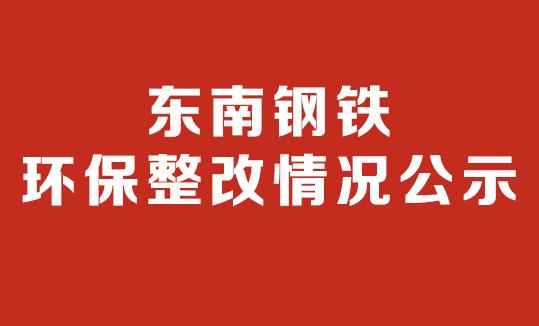 东南钢铁
环保整改情况公示